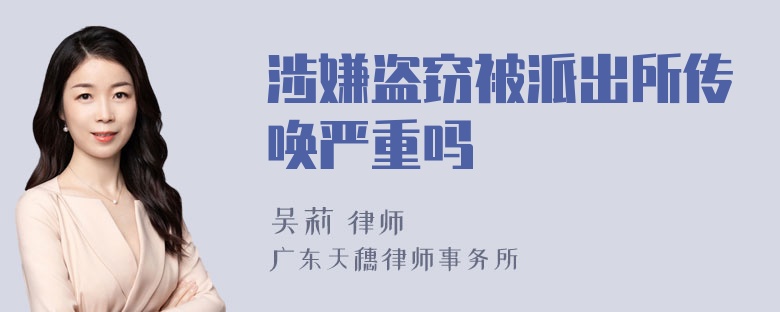 涉嫌盗窃被派出所传唤严重吗

吴莉 律师

广东天穗律师事务所